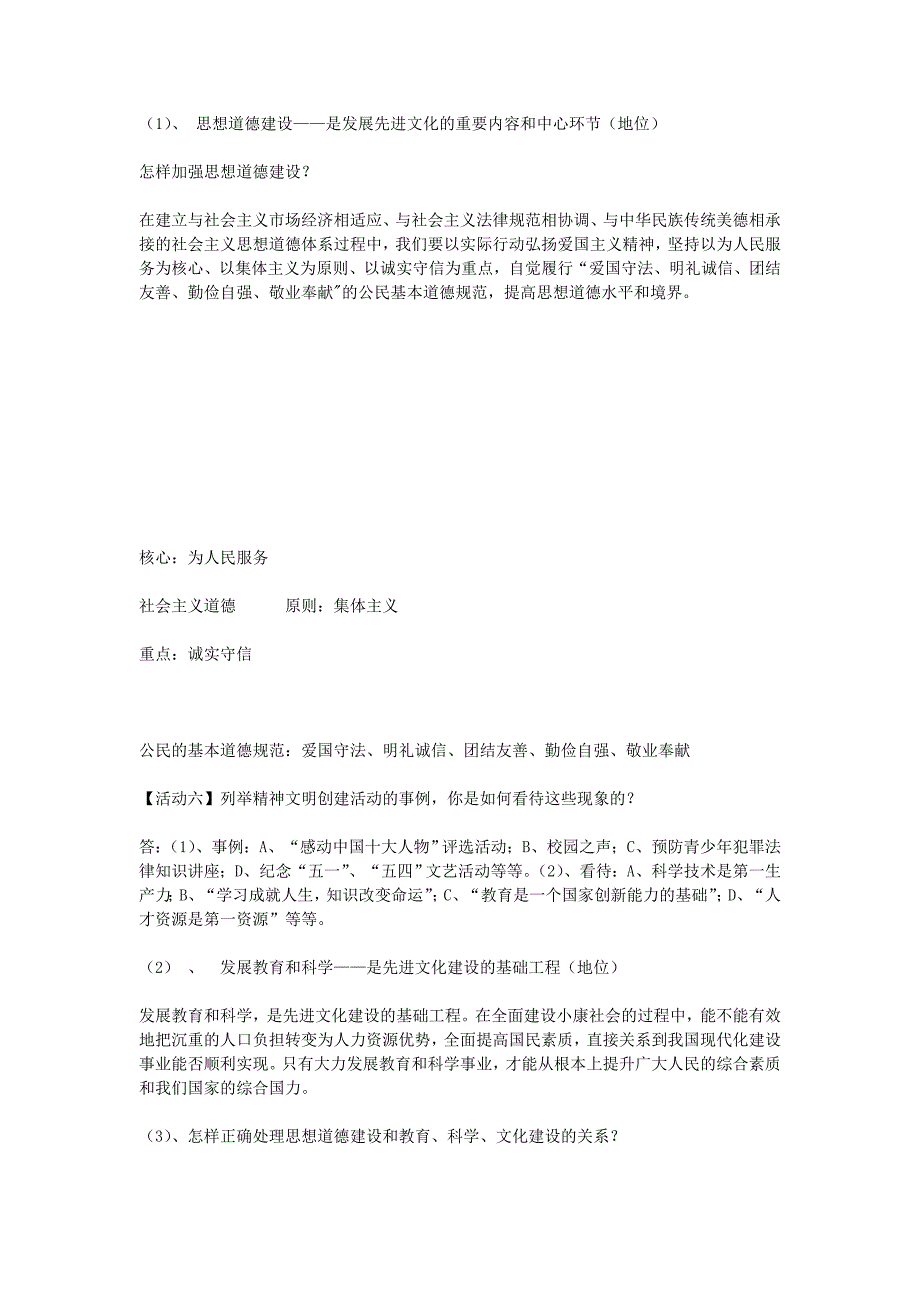 （1）、 思想道德建设——是发展先进文化的重要内容和中心环节（地位）

怎样加强思想道德建设？

在建立与社会主义市场经济相适应、与社会主义法律规范相协调、与中华民族传统美德相承接的社会主义思想道德体系过程中，我们要以实际行动弘扬爱国主义精神，坚持以为人民服务为核心、以集体主义为原则、以诚实守信为重点，自觉履行“爱国守法、明礼诚信、团结友善、勤俭自强、敬业奉献”的公民基本道德规范，提高思想道德水平和境界。

核心：为人民服务

社会主义道德 原则：集体主义

重点：诚实守信

公民的基本道德规范：爱国守法、明礼诚信、团结友善、勤俭自强、敬业奉献

【活动六】列举精神文明创建活动的事例，你是如何看待这些现象的？

答：(1)、事例：A、“感动中国十大人物”评选活动；B、校园之声；C、预防青少年犯罪法律知识讲座；D、纪念“五一”、“五四”文艺活动等等。(2)、看待：A、科学技术是第一生产力；B、“学习成就人生，知识改变命运”；C、“教育是一个国家创新能力的基础”；D、“人才资源是第一资源”等等。

（2） 、 发展教育和科学——是先进文化建设的基础工程（地位）

发展教育和科学，是先进文化建设的基础工程。在全面建设小康社会的过程中，能不能有效地把沉重的人口负担转变为人力资源优势，全面提高国民素质，直接关系到我国现代化建设事业能否顺利实现。只有大力发展教育和科学事业，才能从根本上提升广大人民的综合素质和我们国家的综合国力。

（3）、怎样正确处理思想道德建设和教育、科学、文化建设的关系？